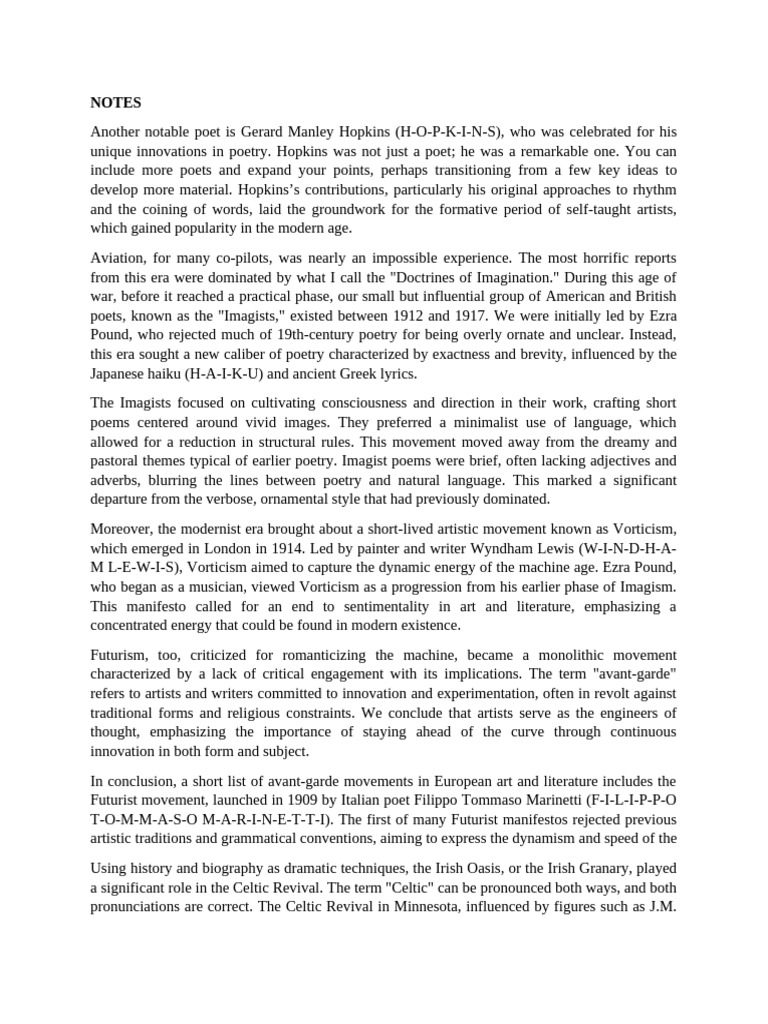 NOTES

Another notable poet is Gerard Manley Hopkins (H-O-P-K-I-N-S), who was celebrated for his unique innovations in poetry. Hopkins was not just a poet; he was a remarkable one. You can include more poets and expand your points, perhaps transitioning from a few key ideas to develop more material. Hopkins's contributions, particularly his original approaches to rhythm and the coining of words, laid the groundwork for the formative period of self-taught artists, which gained popularity in the modern age.

Aviation, for many co-pilots, was nearly an impossible experience. The most horrific reports from this era were dominated by what I call the "Doctrines of Imagination." During this age of war, before it reached a practical phase, our small but influential group of American and British poets, known as the "Imagists," existed between 1912 and 1917. We were initially led by Ezra Pound, who rejected much of 19th-century poetry for being overly ornate and unclear. Instead, this era sought a new caliber of poetry characterized by exactness and brevity, influenced by the Japanese haiku (H-A-I-K-U) and ancient Greek lyrics.

The Imagists focused on cultivating consciousness and direction in their work, crafting short poems centered around vivid images. They preferred a minimalist use of language, which allowed for a reduction in structural rules. This movement moved away from the dreamy and pastoral themes typical of earlier poetry. Imagist poems were brief, often lacking adjectives and adverbs, blurring the lines between poetry and natural language. This marked a significant departure from the verbose, ornamental style that had previously dominated.

Moreover, the modernist era brought about a short-lived artistic movement known as Vorticism, which emerged in London in 1914. Led by painter and writer Wyndham Lewis (W-I-N-D-H-A-M L-E-W-I-S), Vorticism aimed to capture the dynamic energy of the machine age. Ezra Pound, who began as a musician, viewed Vorticism as a progression from his earlier phase of Imagism. This manifesto called for an end to sentimentality in art and literature, emphasizing a concentrated energy that could be found in modern existence.

Futurism, too, criticized for romanticizing the machine, became a monolithic movement characterized by a lack of critical engagement with its implications. The term "avant-garde" refers to artists and writers committed to innovation and experimentation, often in revolt against traditional forms and religious constraints. We conclude that artists serve as the engineers of thought, emphasizing the importance of staying ahead of the curve through continuous innovation in both form and subject.

In conclusion, a short list of avant-garde movements in European art and literature includes the Futurist movement, launched in 1909 by Italian poet Filippo Tommaso Marinetti (F-I-L-I-P-P-O T-O-M-M-A-S-O M-A-R-I-N-E-T-T-I). The first of many Futurist manifestos rejected previous artistic traditions and grammatical conventions, aiming to express the dynamism and speed of the

Using history and biography as dramatic techniques, the Irish Oasis, or the Irish Granary, played a significant role in the Celtic Revival. The term "Celtic" can be pronounced both ways, and both pronunciations are correct. The Celtic Revival in Minnesota, influenced by figures such as J.M.